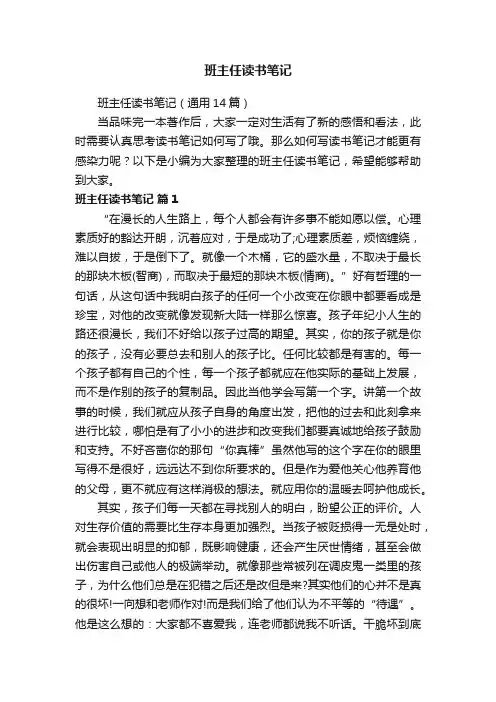 班主任读书笔记

班主任读书笔记（通用14篇）

当品味完一本著作后，大家一定对生活有了新的感悟和看法，此时需要认真思考读书笔记如何写了哦。那么如何写读书笔记才能更有感染力呢？以下是小编为大家整理的班主任读书笔记，希望能够帮助到大家。

班主任读书笔记 篇1

“在漫长的人生路上，每个人都会有许多事不能如愿以偿。心理素质好的豁达开朗，沉着应对，于是成功了;心理素质差，烦恼缠绕，难以自拔，于是倒下了。就像一个木桶，它的盛水量，不取决于最长的那块木板(智商)，而取决于最短的那块木板(情商)。”好有哲理的一句话，从这句话中我明白孩子的任何一个小改变在你眼中都要看成是珍宝，对他的改变就像发现新大陆一样那么惊喜。孩子年纪小人生的路还很漫长，我们不好给以孩子过高的期望。其实，你的孩子就是你的孩子，没有必要总去和别人的孩子比。任何比较都是有害的。每一个孩子都有自己的个性，每一个孩子都就应在他实际的基础上发展，而不是作别的孩子的复制品。因此当他学会写第一个字。讲第一个故事的时候，我们就应从孩子自身的角度出发，把他的过去和此刻拿来进行比较，哪怕是有了小小的进步和改变我们都要真诚地给孩子鼓励和支持。不好吝啬你的那句“你真棒”虽然他写的这个字在你的眼里写得不是很好，远远达不到你所要求的。但是作为爱他关心他养育他的父母，更不就应有这样消极的想法。就应用你的温暖去呵护他成长。

其实，孩子们每一天都在寻找别人的明白，盼望公正的评价。人对生存价值的需要比生存本身更加强烈。当孩子被贬损得一无是处时，就会表现出明显的抑郁，既影响健康，还会产生厌世情绪，甚至会做出伤害自己或他人的极端举动。就像那些常被列在调皮鬼一类里的孩子，为什么他们总是在犯错之后还是改但是来?其实他们的心并不是真的很坏!一向想和老师作对!而是我们给了他们认为不平等的“待遇”。他是这么想的：大家都不喜爱我，连老师都说我不听话。干脆坏到底